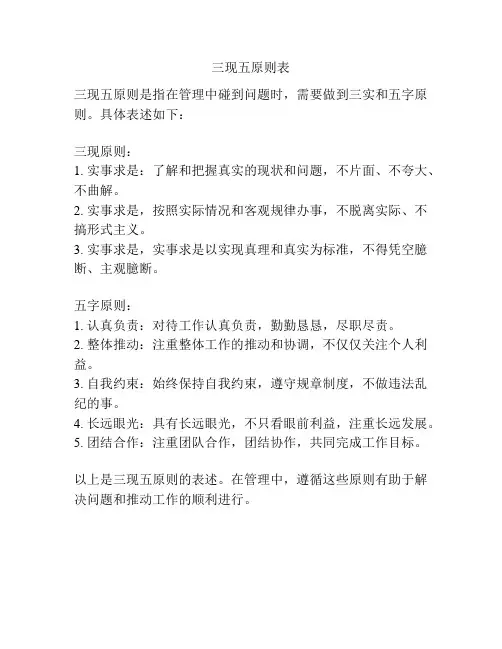 三现五原则表

三现五原则是指在管理中碰到问题时，需要做到三实和五字原则。具体表述如下：

三现原则：
1. 实事求是：了解和把握真实的现状和问题，不片面、不夸大、不曲解。
2. 实事求是，按照实际情况和客观规律办事，不脱离实际、不搞形式主义。
3. 实事求是，实事求是以实现真理和真实为标准，不得凭空臆断、主观臆断。

五字原则：
1. 认真负责：对待工作认真负责，勤勤恳恳，尽职尽责。
2. 整体推动：注重整体工作的推动和协调，不仅仅关注个人利益。
3. 自我约束：始终保持自我约束，遵守规章制度，不做违法乱纪的事。
4. 长远眼光：具有长远眼光，不只看眼前利益，注重长远发展。
5. 团结合作：注重团队合作，团结协作，共同完成工作目标。

以上是三现五原则的表述。在管理中，遵循这些原则有助于解决问题和推动工作的顺利进行。